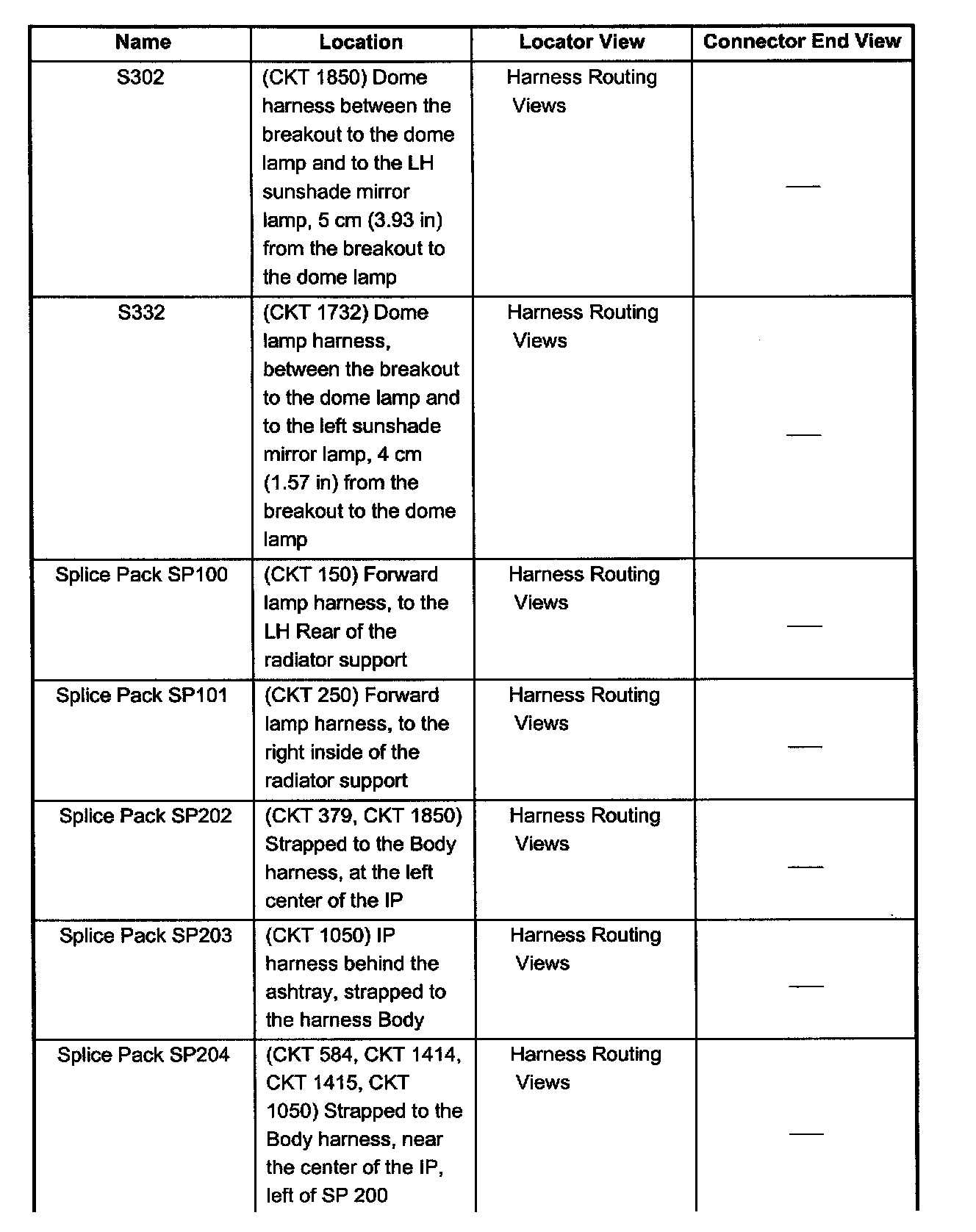 | Name | Location | Locator View | Connector End View |
|---|---|---|---|
| S302 | (CKT 1850) Dome harness between the breakout to the dome lamp and to the LH sunshade mirror lamp, 5 cm (3.93 in) from the breakout to the dome lamp | Harness Routing Views | — |
| S332 | (CKT 1732) Dome lamp harness, between the breakout to the dome lamp and to the left sunshade mirror lamp, 4 cm (1.57 in) from the breakout to the dome lamp | Harness Routing Views | — |
| Splice Pack SP100 | (CKT 150) Forward lamp harness, to the LH Rear of the radiator support | Harness Routing Views | — |
| Splice Pack SP101 | (CKT 250) Forward lamp harness, to the right inside of the radiator support | Harness Routing Views | — |
| Splice Pack SP202 | (CKT 379, CKT 1850) Strapped to the Body harness, at the left center of the IP | Harness Routing Views | — |
| Splice Pack SP203 | (CKT 1050) IP harness behind the ashtray, strapped to the harness Body | Harness Routing Views | — |
| Splice Pack SP204 | (CKT 584, CKT 1414, CKT 1415, CKT 1050) Strapped to the Body harness, near the center of the IP, left of SP 200 | Harness Routing Views | — |